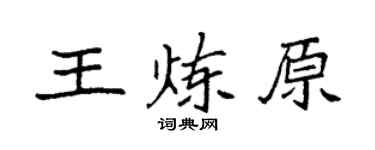 王炼原

词典网